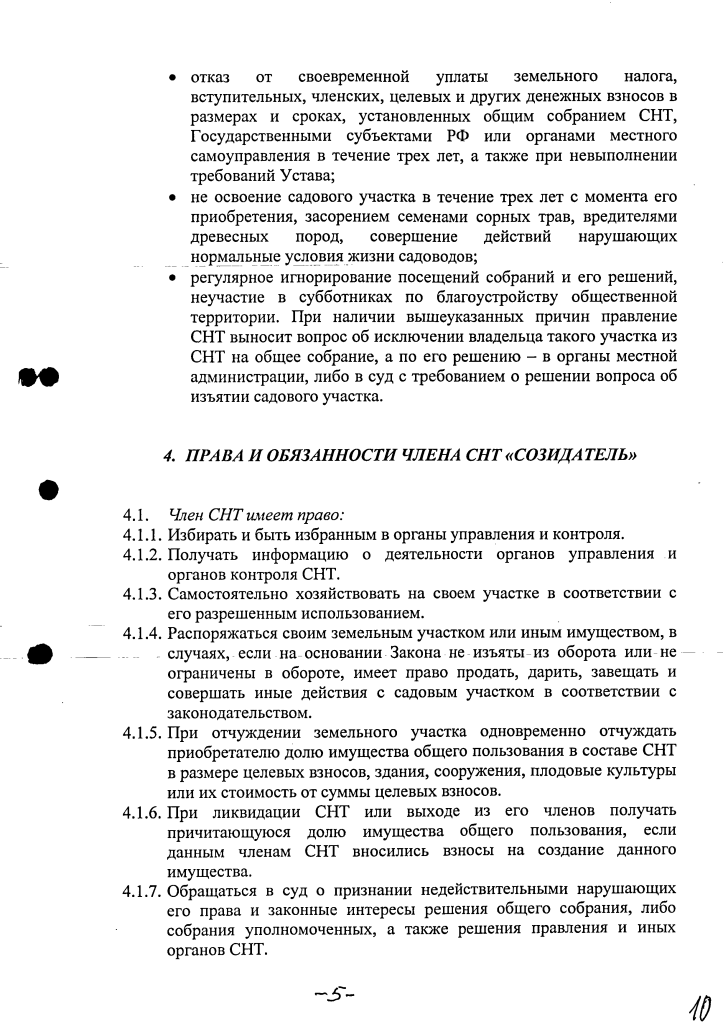 • отказ от своевременной уплаты земельного налога, вступительных, членских, целевых и других денежных взносов в размерах и сроках, установленных общим собранием СНТ, Государственными субъектами РФ или органами местного самоуправления в течение трех лет, а также при невыполнении требований Устава;
• не освоение садового участка в течение трех лет с момента его приобретения, засорением семенами сорных трав, вредителями древесных пород, совершение действий нарушающих нормальные условия жизни садоводов;
• регулярное игнорирование посещений собраний и его решений, неучастие в субботниках по благоустройству общественной территории. При наличии вышеуказанных причин правление СНТ выносит вопрос об исключении владельца такого участка из СНТ на общее собрание, а по его решению – в органы местной администрации, либо в суд с требованием о решении вопроса об изъятии садового участка.

4. ПРАВА И ОБЯЗАННОСТИ ЧЛЕНА СНТ «СОЗИДАТЕЛЬ»

4.1. Член СНТ имеет право:
4.1.1. Избирать и быть избранным в органы управления и контроля.
4.1.2. Получать информацию о деятельности органов управления и органов контроля СНТ.
4.1.3. Самостоятельно хозяйствовать на своем участке в соответствии с его разрешенным использованием.
4.1.4. Распоряжаться своим земельным участком или иным имуществом, в случаях, если на основании Закона не изъяты из оборота или не ограничены в обороте, имеет право продать, дарить, завещать и совершать иные действия с садовым участком в соответствии с законодательством.
4.1.5. При отчуждении земельного участка одновременно отчуждать приобретателю долю имущества общего пользования в составе СНТ в размере целевых взносов, здания, сооружения, плодовые культуры или их стоимость от суммы целевых взносов.
4.1.6. При ликвидации СНТ или выходе из его членов получать причитающуюся долю имущества общего пользования, если данным членам СНТ вносились взносы на создание данного имущества.
4.1.7. Обращаться в суд о признании недействительными нарушающих его права и законные интересы решения общего собрания, либо собрания уполномоченных, а также решения правления и иных органов СНТ.

-5-

10